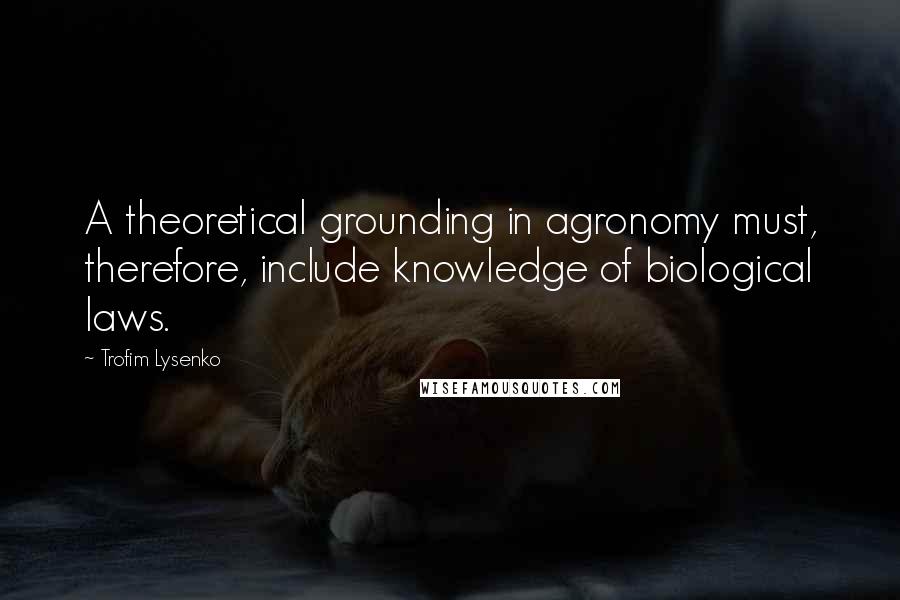 A theoretical grounding in agronomy must, therefore, include knowledge of biological laws.

~ Trofim Lysenko

WISEFAMOUSQUOTES.COM